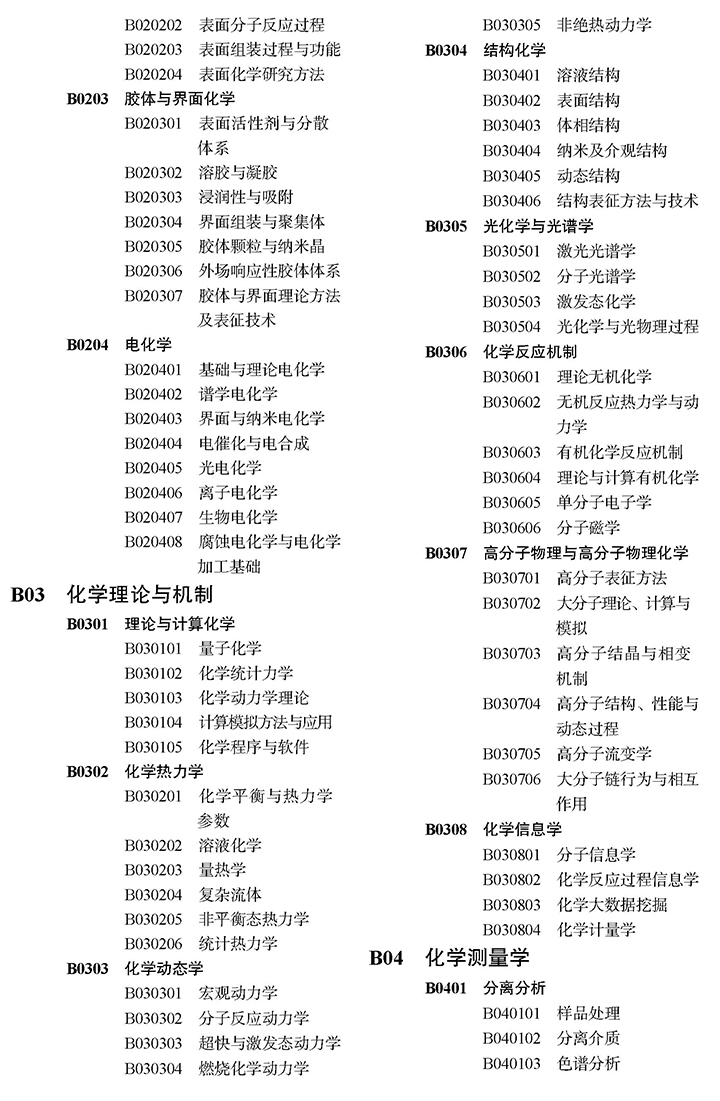 B020202 表面分子反应过程
B020203 表面组装过程与功能
B020204 表面化学研究方法
B0203 胶体与界面化学
B020301 表面活性剂与分散体系
B020302 溶胶与凝胶
B020303 浸润性与吸附
B020304 界面组装与聚集体
B020305 胶体颗粒与纳米晶
B020306 外场响应性胶体体系
B020307 胶体与界面理论方法及表征技术
B0204 电化学
B020401 基础与理论电化学
B020402 谱学电化学
B020403 界面与纳米电化学
B020404 电催化与电合成
B020405 光电化学
B020406 离子电化学
B020407 生物电化学
B020408 腐蚀电化学与电化学加工基础
B03 化学理论与机制
B0301 理论与计算化学
B030101 量子化学
B030102 化学统计力学
B030103 化学动力学理论
B030104 计算模拟方法与应用
B030105 化学程序与软件
B0302 化学热力学
B030201 化学平衡与热力学参数
B030202 溶液化学
B030203 量热学
B030204 复杂流体
B030205 非平衡态热力学
B030206 统计热力学
B0303 化学动态学
B030301 宏观动力学
B030302 分子反应动力学
B030303 超快与激发态动力学
B030304 燃烧化学动力学
B030305 非绝热动力学
B0304 结构化学
B030401 溶液结构
B030402 表面结构
B030403 体相结构
B030404 纳米及介观结构
B030405 动态结构
B030406 结构表征方法与技术
B0305 光化学与光谱学
B030501 激光光谱学
B030502 分子光谱学
B030503 激发态化学
B030504 光化学与光物理过程
B0306 化学反应机制
B030601 理论无机化学
B030602 无机反应热力学与动力学
B030603 有机化学反应机制
B030604 理论与计算有机化学
B030605 单分子电子学
B030606 分子磁学
B0307 高分子物理与高分子物理化学
B030701 高分子表征方法
B030702 大分子理论、计算与模拟
B030703 高分子结晶与相变机制
B030704 高分子结构、性能与动态过程
B030705 高分子流变学
B030706 大分子链行为与相互作用
B0308 化学信息学
B030801 分子信息学
B030802 化学反应过程信息学
B030803 化学大数据挖掘
B030804 化学计量学
B04 化学测量学
B0401 分离分析
B040101 样品处理
B040102 分离介质
B040103 色谱分析